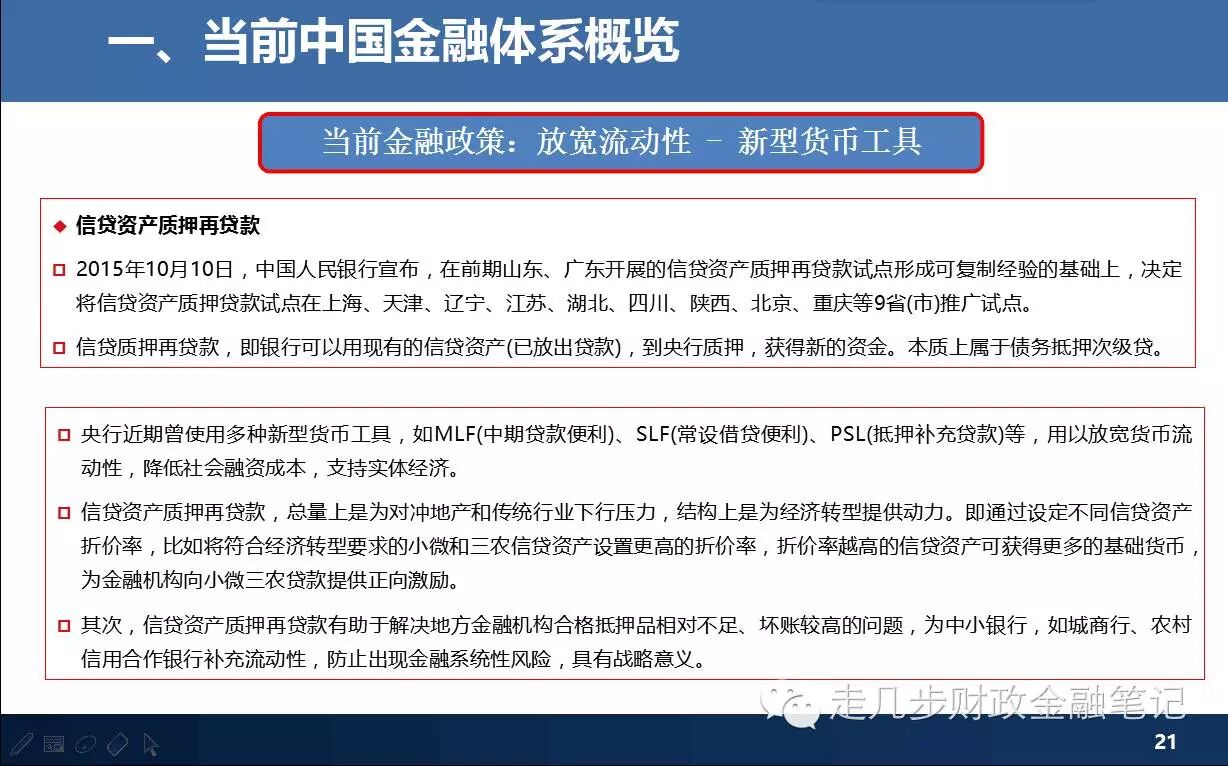 一、当前中国金融体系概览

当前金融政策：放宽流动性 – 新型货币工具

◆ 信贷资产质押再贷款

□ 2015年10月10日，中国人民银行宣布，在前期山东、广东开展的信贷资产质押再贷款试点形成可复制经验的基础上，决定将信贷资产质押贷款试点在上海、天津、辽宁、江苏、湖北、四川、陕西、北京、重庆等9省(市)推广试点。

□ 信贷质押再贷款，即银行可以用现有的信贷资产(已放出贷款)，到央行质押，获得新的资金。本质上属于债务抵押次级贷。

□ 央行近期曾使用多种新型货币工具，如MLF(中期贷款便利)、SLF(常设借贷便利)、PSL(抵押补充贷款)等，用以放宽货币流动性，降低社会融资成本，支持实体经济。

□ 信贷资产质押再贷款，总量上是为对冲地产和传统行业下行压力，结构上是为经济转型提供动力。即通过设定不同信贷资产折价率，比如将符合经济转型要求的小微和三农信贷资产设置更高的折价率，折价率越高的信贷资产可获得更多的基础货币，为金融机构向小微三农贷款提供正向激励。

□ 其次，信贷资产质押再贷款有助于解决地方金融机构合格抵押品相对不足、坏账较高的问题，为中小银行，如城商行、农村信用合作银行补充流动性，防止出现金融系统性风险，具有战略意义。

走几步财政金融笔记

21